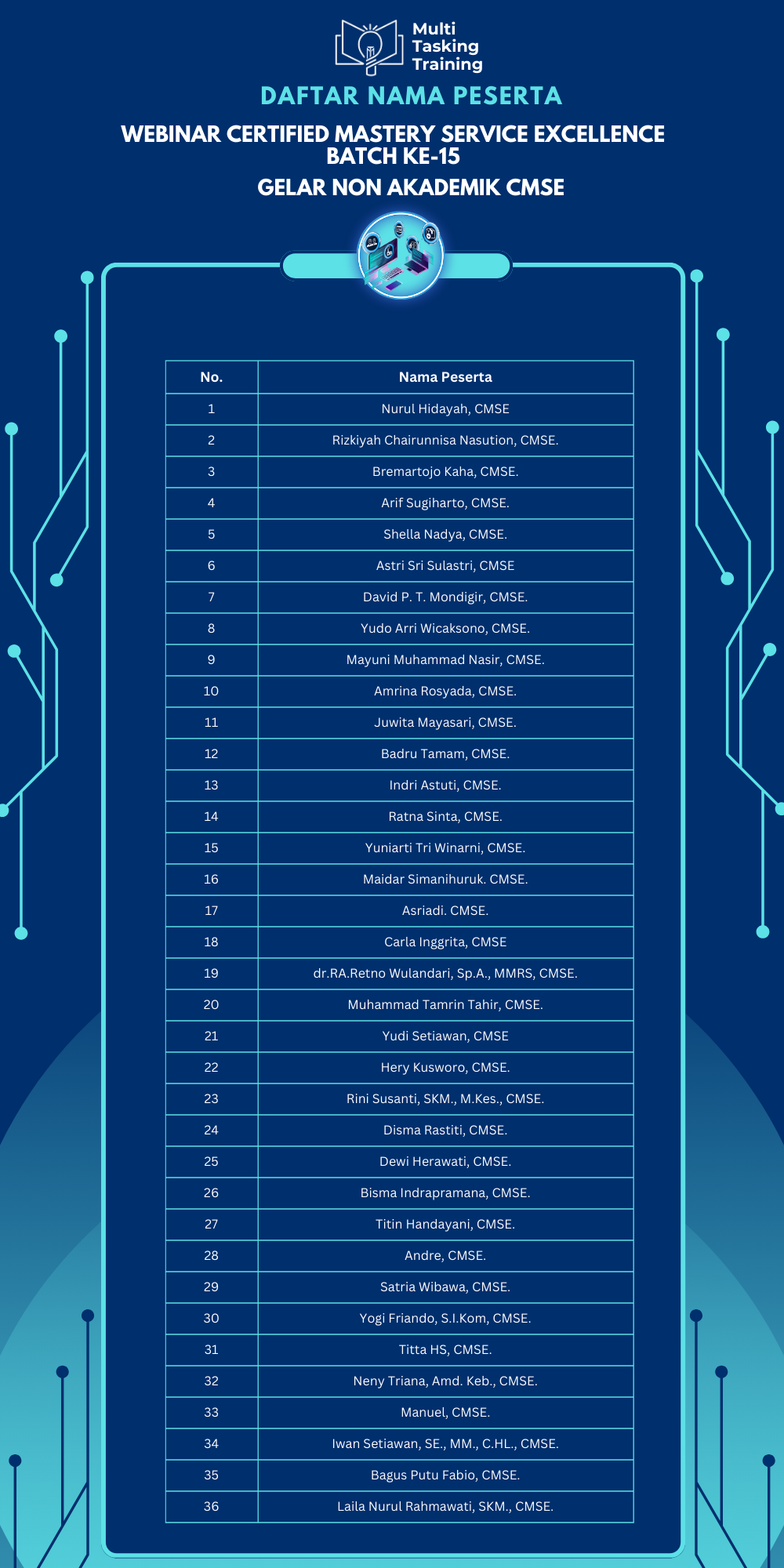 Multi Tasking Training

DAFTAR NAMA PESERTA

WEBINAR CERTIFIED MASTERY SERVICE EXCELLENCE BATCH KE-15

GELAR NON AKADEMIK CMSE

| No. | Nama Peserta |
|---|---|
| 1 | Nurul Hidayah, CMSE |
| 2 | Rizkiyah Chairunnisa Nasution, CMSE. |
| 3 | Bremartojo Kaha, CMSE. |
| 4 | Arif Sugiharto, CMSE. |
| 5 | Shella Nadya, CMSE. |
| 6 | Astri Sri Sulastri, CMSE |
| 7 | David P. T. Mondigir, CMSE. |
| 8 | Yudo Arri Wicaksono, CMSE. |
| 9 | Mayuni Muhammad Nasir, CMSE. |
| 10 | Amrina Rosyada, CMSE. |
| 11 | Juwita Mayasari, CMSE. |
| 12 | Badru Tamam, CMSE. |
| 13 | Indri Astuti, CMSE. |
| 14 | Ratna Sinta, CMSE. |
| 15 | Yuniarti Tri Winarni, CMSE. |
| 16 | Maidar Simanihuruk. CMSE. |
| 17 | Asriadi. CMSE. |
| 18 | Carla Inggrita, CMSE |
| 19 | dr.RA.Retno Wulandari, Sp.A., MMRS, CMSE. |
| 20 | Muhammad Tamrin Tahir, CMSE. |
| 21 | Yudi Setiawan, CMSE |
| 22 | Hery Kusworo, CMSE. |
| 23 | Rini Susanti, SKM., M.Kes., CMSE. |
| 24 | Disma Rastiti, CMSE. |
| 25 | Dewi Herawati, CMSE. |
| 26 | Bisma Indrapramana, CMSE. |
| 27 | Titin Handayani, CMSE. |
| 28 | Andre, CMSE. |
| 29 | Satria Wibawa, CMSE. |
| 30 | Yogi Friando, S.I.Kom, CMSE. |
| 31 | Titta HS, CMSE. |
| 32 | Neny Triana, Amd. Keb., CMSE. |
| 33 | Manuel, CMSE. |
| 34 | Iwan Setiawan, SE., MM., C.HL., CMSE. |
| 35 | Bagus Putu Fabio, CMSE. |
| 36 | Laila Nurul Rahmawati, SKM., CMSE. |